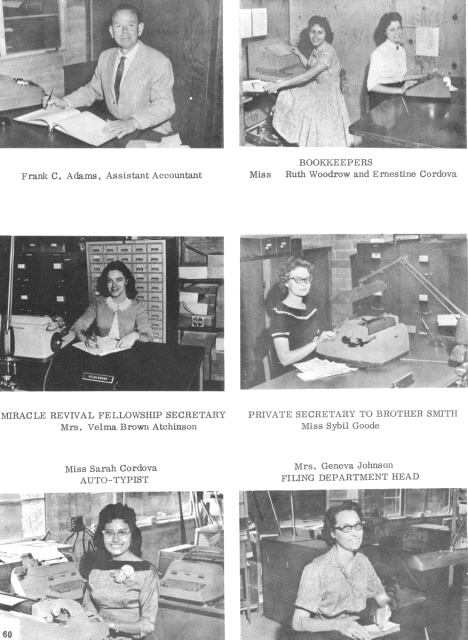 Frank C. Adams, Assistant Accountant

BOOKKEEPERS
Miss Ruth Woodrow and Ernestine Cordova

MIRACLE REVIVAL FELLOWSHIP SECRETARY
Mrs. Velma Brown Atchinson

PRIVATE SECRETARY TO BROTHER SMITH
Miss Sybil Goode

Miss Sarah Cordova
AUTO-TYPIST

Mrs. Geneva Johnson
FILING DEPARTMENT HEAD

60